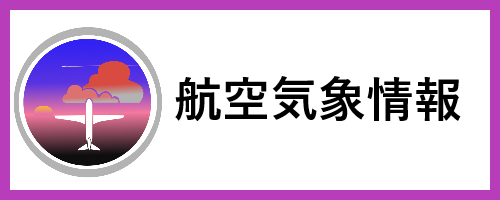 航空気象情報